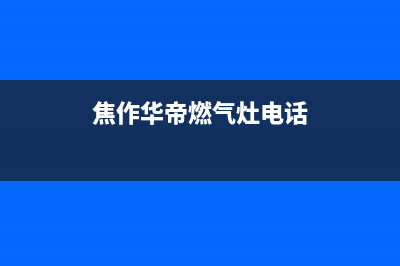 焦作华帝燃气灶电话